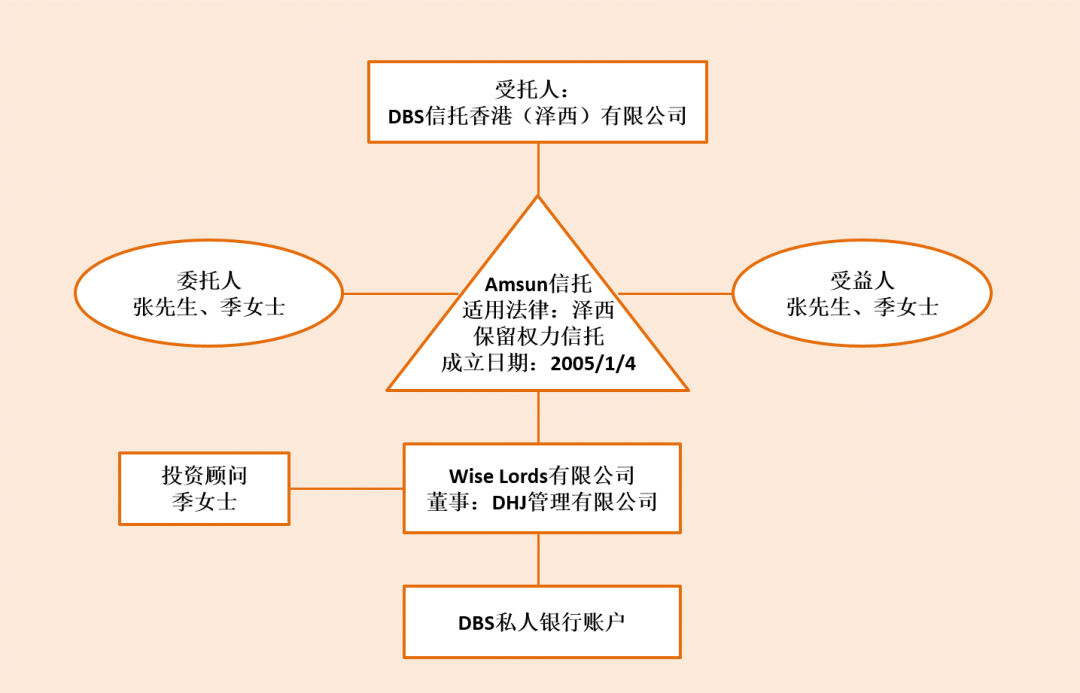 受托人：
DBS信托香港（泽西）有限公司

委托人
张先生、季女士

Amsun信托
适用法律：泽西
保留权力信托
成立日期：2005/1/4

受益人
张先生、季女士

投资顾问
季女士

Wise Lords有限公司
董事：DHJ管理有限公司

DBS私人银行账户